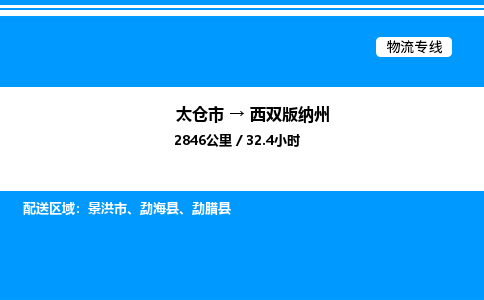 物流专线

太仓市 → 西双版纳州

2846公里 / 32.4小时

配送区域：景洪市、勐海县、勐腊县